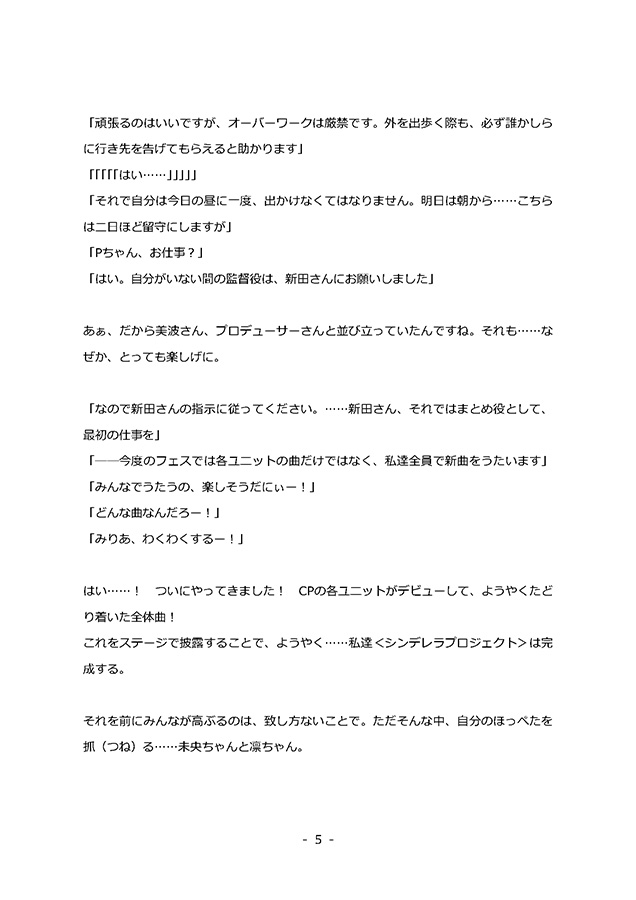 「頑張るのはいいですが、オーバーワークは厳禁です。外を出歩く際も、必ず誰かしらに行き先を告げてもらえると助かります」

「「「「「はい……」」」」」

「それで自分は今日の昼に一度、出かけなくてはなりません。明日は朝から……こちらは二日ほど留守にしますが」

「Pちゃん、お仕事？」

「はい。自分がいない間の監督役は、新田さんにお願いしました」

あぁ、だから美波さん、プロデューサーさんと並び立っていたんですね。それも……なぜか、とっても楽しげに。

「なので新田さんの指示に従ってください。……新田さん、それではまとめ役として、最初の仕事を」

「――今度のフェスでは各ユニットの曲だけではなく、私達全員で新曲をうたいます」

「みんなでうたうの、楽しそうだにぃー！」

「どんな曲なんだろー！」

「みりあ、わくわくするー！」

はい……！　ついにやってきました！　CPの各ユニットがデビューして、ようやくたどり着いた全体曲！

これをステージで披露することで、ようやく……私達＜シンデレラプロジェクト＞は完成する。

それを前にみんなが高ぶるのは、致し方ないことで。ただそんな中、自分のほっぺたを抓（つね）る……未央ちゃんと凛ちゃん。

- 5 -